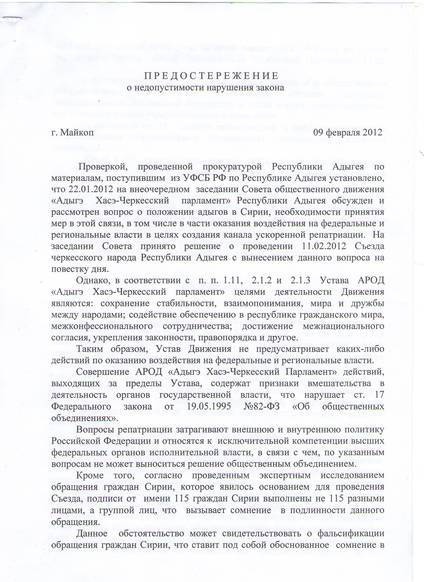 ПРЕДОСТЕРЕЖЕНИЕ
о недопустимости нарушения закона

г. Майкоп 09 февраля 2012

Проверкой, проведенной прокуратурой Республики Адыгея по материалам, поступившим из УФСБ РФ по Республике Адыгея установлено, что 22.01.2012 на внеочередном заседании Совета общественного движения «Адыгэ Хасэ-Черкесский парламент» Республики Адыгея обсужден и рассмотрен вопрос о положении адыгов в Сирии, необходимости принятия мер в этой связи, в том числе в части оказания воздействия на федеральные и региональные власти в целях создания канала ускоренной репатриации. На заседании Совета принято решение о проведении 11.02.2012 Съезда черкесского народа Республики Адыгея с вынесением данного вопроса на повестку дня.

Однако, в соответствии с п. п. 1.11, 2.1.2 и 2.1.3 Устава АРОД «Адыгэ Хасэ-Черкесский парламент» целями деятельности Движения являются: сохранение стабильности, взаимопонимания, мира и дружбы между народами; содействие обеспечению в республике гражданского мира, межконфессионального сотрудничества; достижение межнационального согласия, укрепления законности, правопорядка и другое.

Таким образом, Устав Движения не предусматривает каких-либо действий по оказанию воздействия на федеральные и региональные власти.

Совершение АРОД «Адыгэ Хасэ-Черкесский Парламент» действий, выходящих за пределы Устава, содержат признаки вмешательства в деятельность органов государственной власти, что нарушает ст. 17 Федерального закона от 19.05.1995 №82-ФЗ «Об общественных объединениях».

Вопросы репатриации затрагивают внешнюю и внутреннюю политику Российской Федерации и относятся к исключительной компетенции высших федеральных органов исполнительной власти, в связи с чем, по указанным вопросам не может выноситься решение общественным объединением.

Кроме того, согласно проведенным экспертным исследованием обращения граждан Сирии, которое явилось основанием для проведения Съезда, подписи от имени 115 граждан Сирии выполнены не 115 разными лицами, а группой лиц, что вызывает сомнение в подлинности данного обращения.

Данное обстоятельство может свидетельствовать о фальсификации обращения граждан Сирии, что ставит под собой обоснованное сомнение в